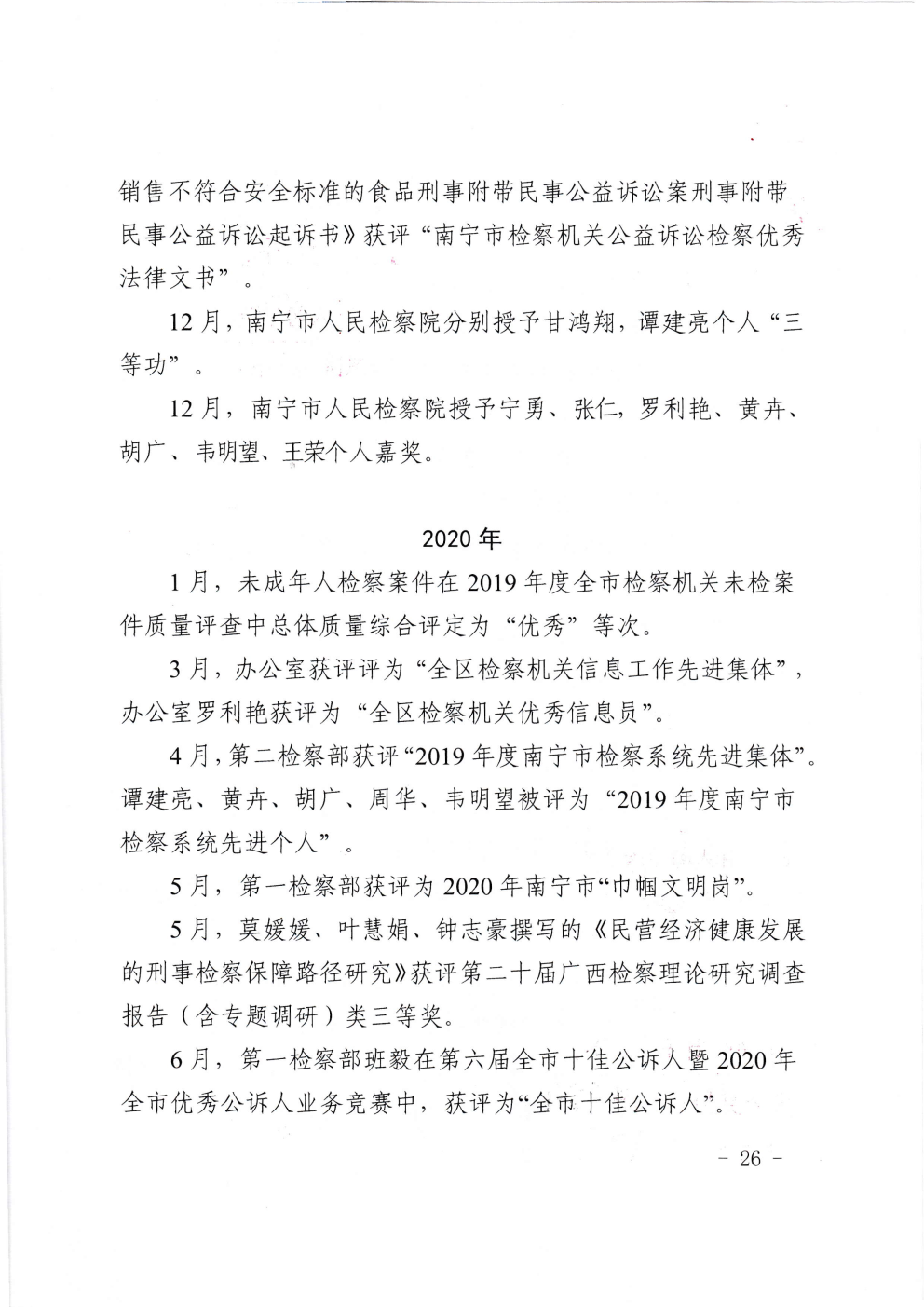 销售不符合安全标准的食品刑事附带民事公益诉讼案刑事附带民事公益诉讼起诉书》获评“南宁市检察机关公益诉讼检察优秀法律文书”。

12月，南宁市人民检察院分别授予甘鸿翔，谭建亮个人“三等功”。

12月，南宁市人民检察院授予宁勇、张仁，罗利艳、黄卉、胡广、韦明望、王荣个人嘉奖。

2020年

1月，未成年人检察案件在2019年度全市检察机关未检案件质量评查中总体质量综合评定为“优秀”等次。

3月，办公室获评评为“全区检察机关信息工作先进集体”，办公室罗利艳获评为“全区检察机关优秀信息员”。

4月，第二检察部获评“2019年度南宁市检察系统先进集体”。谭建亮、黄卉、胡广、周华、韦明望被评为“2019年度南宁市检察系统先进个人”。

5月，第一检察部获评为2020年南宁市“巾帼文明岗”。

5月，莫媛媛、叶慧娟、钟志豪撰写的《民营经济健康发展的刑事检察保障路径研究》获评第二十届广西检察理论研究调查报告（含专题调研）类三等奖。

6月，第一检察部班毅在第六届全市十佳公诉人暨2020年全市优秀公诉人业务竞赛中，获评为“全市十佳公诉人”。

- 26 -